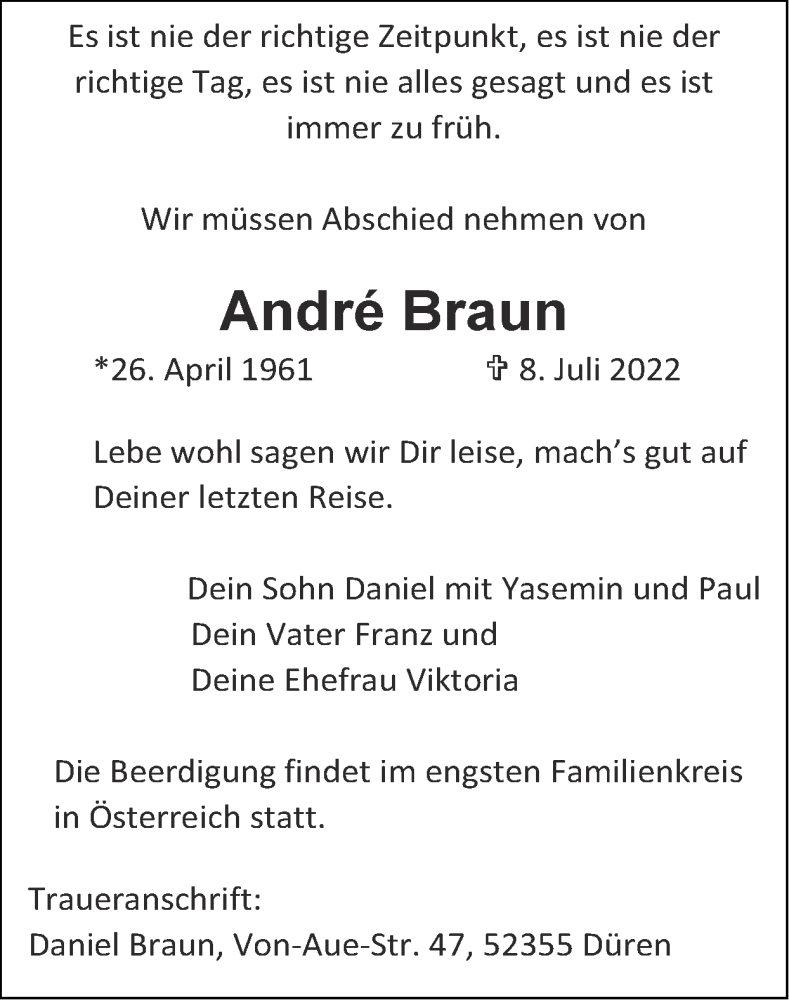 Es ist nie der richtige Zeitpunkt, es ist nie der richtige Tag, es ist nie alles gesagt und es ist immer zu früh.

Wir müssen Abschied nehmen von

André Braun

*26. April 1961 ✞ 8. Juli 2022

Lebe wohl sagen wir Dir leise, mach's gut auf Deiner letzten Reise.

Dein Sohn Daniel mit Yasemin und Paul
Dein Vater Franz und
Deine Ehefrau Viktoria

Die Beerdigung findet im engsten Familienkreis in Österreich statt.

Traueranschrift:
Daniel Braun, Von-Aue-Str. 47, 52355 Düren